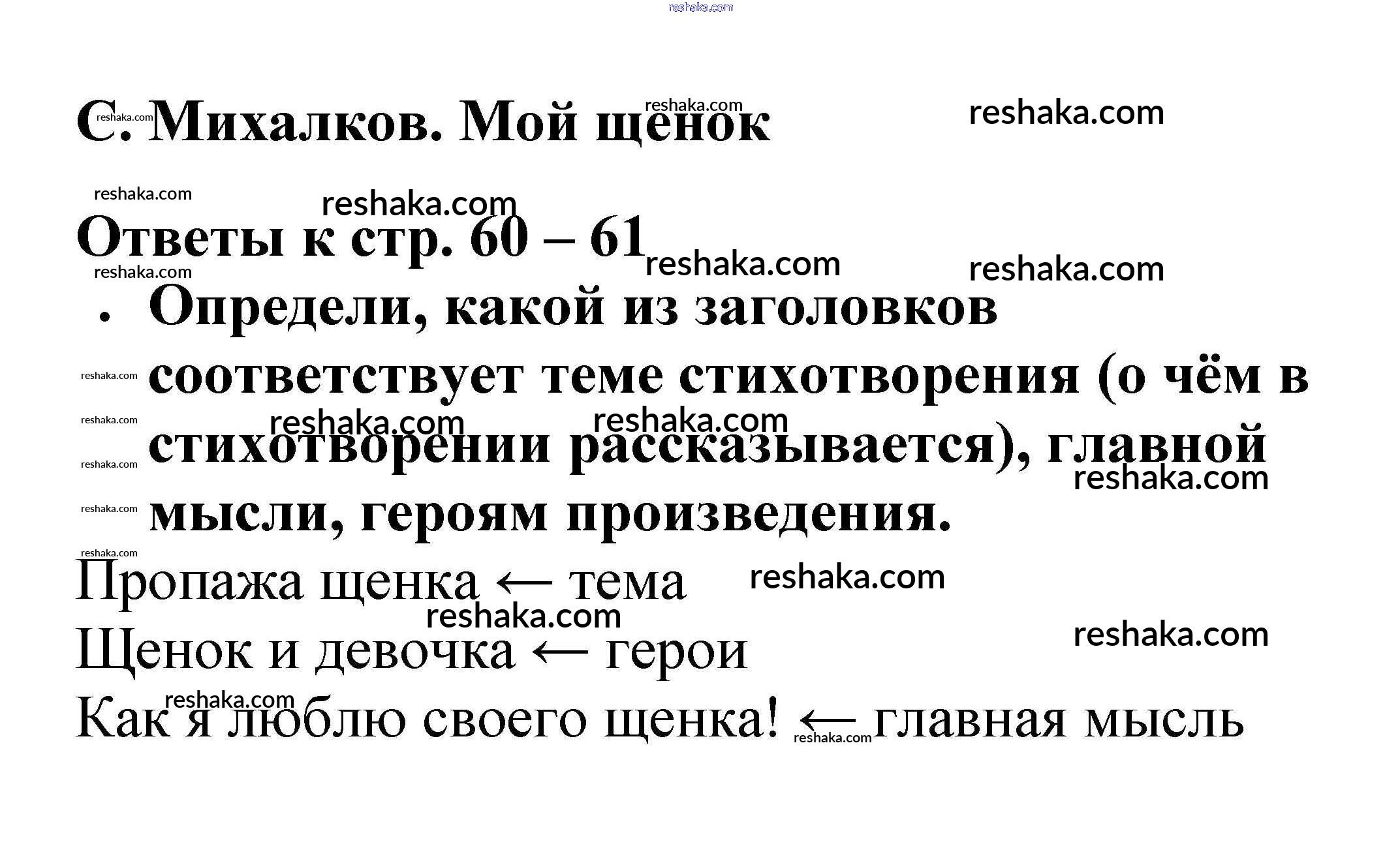 С. Михалков. Мой щенок

Ответы к стр. 60 – 61

• Определи, какой из заголовков соответствует теме стихотворения (о чём в стихотворении рассказывается), главной мысли, героям произведения.

Пропажа щенка ← тема

Щенок и девочка ← герои

Как я люблю своего щенка! ← главная мысль

reshaka.com